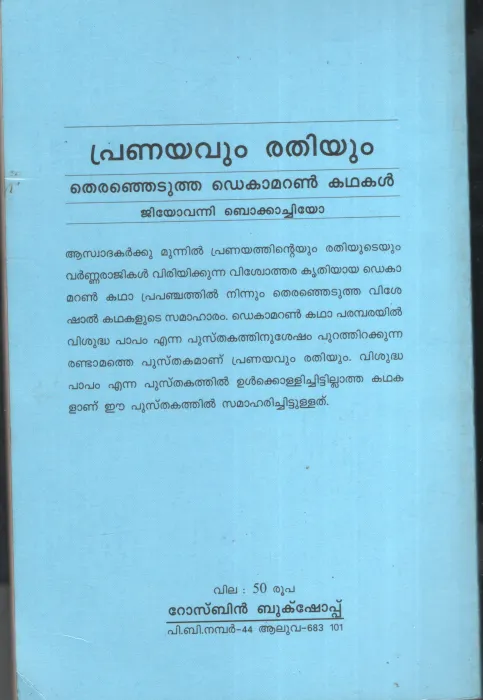 പ്രണയവും രതിയും

തെരഞ്ഞെടുത്ത ഡെകാമറൺ കഥകൾ

ജിയോവന്നി ബൊക്കാച്ചിയോ

ആസ്വാദകർക്കു മുന്നിൽ പ്രണയത്തിന്റെയും രതിയുടെയും വർണ്ണരാജികൾ വിരിയിക്കുന്ന വിശ്വോത്തര കൃതിയായ ഡെകാമറൺ കഥാ പ്രപഞ്ചത്തിൽ നിന്നും തെരഞ്ഞെടുത്ത വിശേഷാൽ കഥകളുടെ സമാഹാരം. ഡെകാമറൺ കഥാ പരമ്പരയിൽ വിശുദ്ധ പാപം എന്ന പുസ്തകത്തിനുശേഷം പുറത്തിറക്കുന്ന രണ്ടാമത്തെ പുസ്തകമാണ് പ്രണയവും രതിയും. വിശുദ്ധ പാപം എന്ന പുസ്തകത്തിൽ ഉൾക്കൊള്ളിച്ചിട്ടില്ലാത്ത കഥകളാണ് ഈ പുസ്തകത്തിൽ സമാഹരിച്ചിട്ടുള്ളത്.

വില : 50 രൂപ

റോസ്ബിൻ ബുക്ഷോപ്പ്

പി.ബി.നമ്പർ-44 ആലുവ-683 101